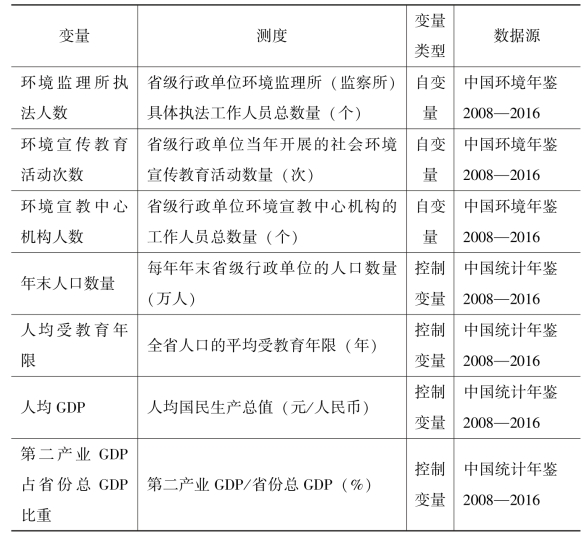 | 变量 | 测度 | 变量类型 | 数据源 |
|---|---|---|---|
| 环境监理所执法人数 | 省级行政单位环境监理所（监察所）具体执法工作人员总数量（个） | 自变量 | 中国环境年鉴 2008—2016 |
| 环境宣传教育活动次数 | 省级行政单位当年开展的社会环境宣传教育活动数量（次） | 自变量 | 中国环境年鉴 2008—2016 |
| 环境宣教中心机构人数 | 省级行政单位环境宣教中心机构的工作人员总数量（个） | 自变量 | 中国环境年鉴 2008—2016 |
| 年末人口数量 | 每年年末省级行政单位的人口数量（万人） | 控制变量 | 中国统计年鉴 2008—2016 |
| 人均受教育年限 | 全省人口的平均受教育年限（年） | 控制变量 | 中国统计年鉴 2008—2016 |
| 人均 GDP | 人均国民生产总值（元/人民币） | 控制变量 | 中国统计年鉴 2008—2016 |
| 第二产业 GDP 占省份总 GDP 比重 | 第二产业 GDP/省份总 GDP（%） | 控制变量 | 中国统计年鉴 2008—2016 |